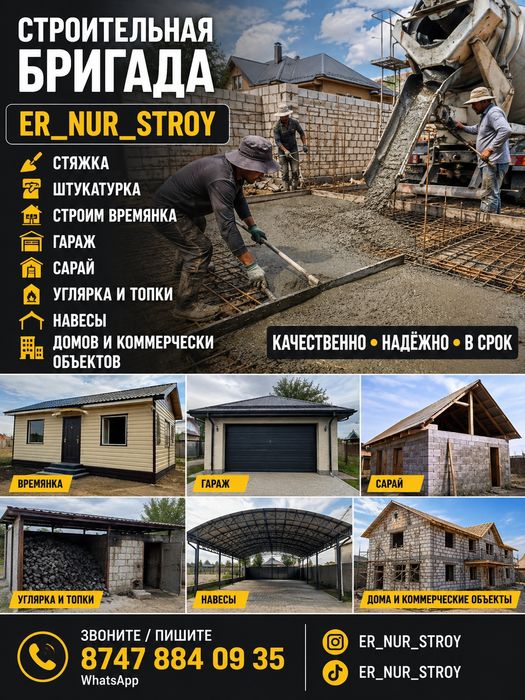 СТРОИТЕЛЬНАЯ БРИГАДА

ER_NUR_STROY

СТЯЖКА
ШТУКАТУРКА
СТРОИМ ВРЕМЯНКА
ГАРАЖ
САРАЙ
УГЛЯРКА И ТОПКИ
НАВЕСЫ
ДОМОВ И КОММЕРЧЕСКИ ОБЪЕКТОВ

КАЧЕСТВЕННО • НАДЁЖНО • В СРОК

ВРЕМЯНКА
ГАРАЖ
САРАЙ
УГЛЯРКА И ТОПКИ
НАВЕСЫ
ДОМА И КОММЕРЧЕСКИЕ ОБЪЕКТЫ

ЗВОНИТЕ / ПИШИТЕ
8747 884 09 35
WhatsApp

ER_NUR_STROY
ER_NUR_STROY